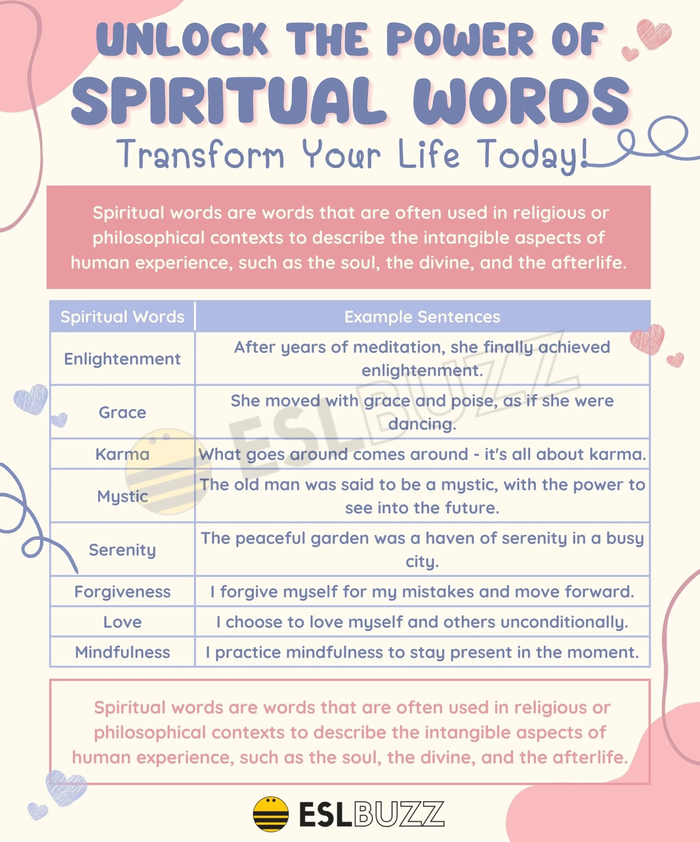 UNLOCK THE POWER OF
SPIRITUAL WORDS
Transform Your Life Today!

Spiritual words are words that are often used in religious or philosophical contexts to describe the intangible aspects of human experience, such as the soul, the divine, and the afterlife.

| Spiritual Words | Example Sentences |
|---|---|
| Enlightenment | After years of meditation, she finally achieved enlightenment. |
| Grace | She moved with grace and poise, as if she were dancing. |
| Karma | What goes around comes around - it's all about karma. |
| Mystic | The old man was said to be a mystic, with the power to see into the future. |
| Serenity | The peaceful garden was a haven of serenity in a busy city. |
| Forgiveness | I forgive myself for my mistakes and move forward. |
| Love | I choose to love myself and others unconditionally. |
| Mindfulness | I practice mindfulness to stay present in the moment. |

ESLBUZZ

Spiritual words are words that are often used in religious or philosophical contexts to describe the intangible aspects of human experience, such as the soul, the divine, and the afterlife.

ESLBUZZ